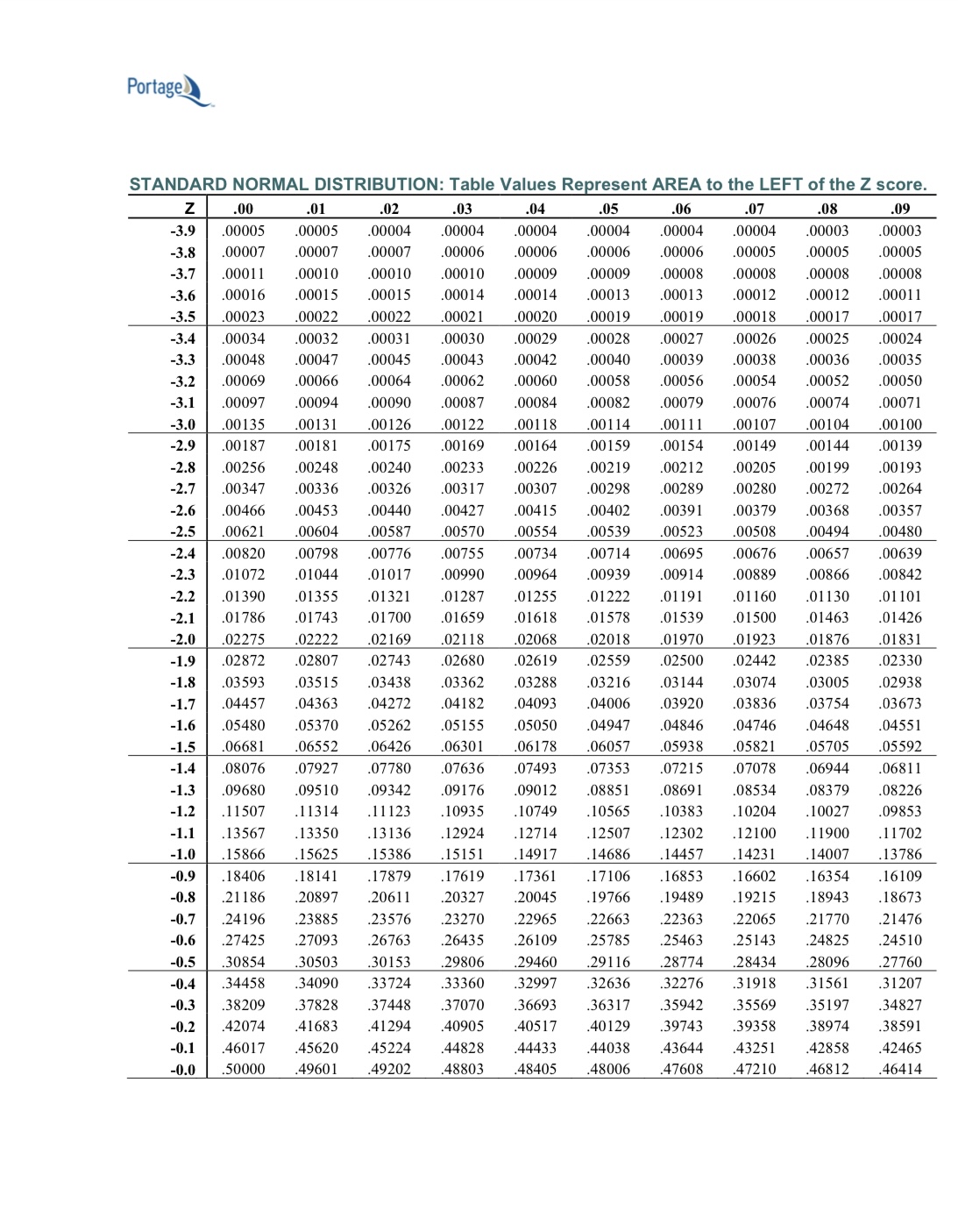 Portage

STANDARD NORMAL DISTRIBUTION: Table Values Represent AREA to the LEFT of the Z score.

| Z | .00 | .01 | .02 | .03 | .04 | .05 | .06 | .07 | .08 | .09 |
|---|---|---|---|---|---|---|---|---|---|---|
| -3.9 | .00005 | .00005 | .00004 | .00004 | .00004 | .00004 | .00004 | .00004 | .00003 | .00003 |
| -3.8 | .00007 | .00007 | .00007 | .00006 | .00006 | .00006 | .00006 | .00005 | .00005 | .00005 |
| -3.7 | .00011 | .00010 | .00010 | .00010 | .00009 | .00009 | .00008 | .00008 | .00008 | .00008 |
| -3.6 | .00016 | .00015 | .00015 | .00014 | .00014 | .00013 | .00013 | .00012 | .00012 | .00011 |
| -3.5 | .00023 | .00022 | .00022 | .00021 | .00020 | .00019 | .00019 | .00018 | .00017 | .00017 |
| -3.4 | .00034 | .00032 | .00031 | .00030 | .00029 | .00028 | .00027 | .00026 | .00025 | .00024 |
| -3.3 | .00048 | .00047 | .00045 | .00043 | .00042 | .00040 | .00039 | .00038 | .00036 | .00035 |
| -3.2 | .00069 | .00066 | .00064 | .00062 | .00060 | .00058 | .00056 | .00054 | .00052 | .00050 |
| -3.1 | .00097 | .00094 | .00090 | .00087 | .00084 | .00082 | .00079 | .00076 | .00074 | .00071 |
| -3.0 | .00135 | .00131 | .00126 | .00122 | .00118 | .00114 | .00111 | .00107 | .00104 | .00100 |
| -2.9 | .00187 | .00181 | .00175 | .00169 | .00164 | .00159 | .00154 | .00149 | .00144 | .00139 |
| -2.8 | .00256 | .00248 | .00240 | .00233 | .00226 | .00219 | .00212 | .00205 | .00199 | .00193 |
| -2.7 | .00347 | .00336 | .00326 | .00317 | .00307 | .00298 | .00289 | .00280 | .00272 | .00264 |
| -2.6 | .00466 | .00453 | .00440 | .00427 | .00415 | .00402 | .00391 | .00379 | .00368 | .00357 |
| -2.5 | .00621 | .00604 | .00587 | .00570 | .00554 | .00539 | .00523 | .00508 | .00494 | .00480 |
| -2.4 | .00820 | .00798 | .00776 | .00755 | .00734 | .00714 | .00695 | .00676 | .00657 | .00639 |
| -2.3 | .01072 | .01044 | .01017 | .00990 | .00964 | .00939 | .00914 | .00889 | .00866 | .00842 |
| -2.2 | .01390 | .01355 | .01321 | .01287 | .01255 | .01222 | .01191 | .01160 | .01130 | .01101 |
| -2.1 | .01786 | .01743 | .01700 | .01659 | .01618 | .01578 | .01539 | .01500 | .01463 | .01426 |
| -2.0 | .02275 | .02222 | .02169 | .02118 | .02068 | .02018 | .01970 | .01923 | .01876 | .01831 |
| -1.9 | .02872 | .02807 | .02743 | .02680 | .02619 | .02559 | .02500 | .02442 | .02385 | .02330 |
| -1.8 | .03593 | .03515 | .03438 | .03362 | .03288 | .03216 | .03144 | .03074 | .03005 | .02938 |
| -1.7 | .04457 | .04363 | .04272 | .04182 | .04093 | .04006 | .03920 | .03836 | .03754 | .03673 |
| -1.6 | .05480 | .05370 | .05262 | .05155 | .05050 | .04947 | .04846 | .04746 | .04648 | .04551 |
| -1.5 | .06681 | .06552 | .06426 | .06301 | .06178 | .06057 | .05938 | .05821 | .05705 | .05592 |
| -1.4 | .08076 | .07927 | .07780 | .07636 | .07493 | .07353 | .07215 | .07078 | .06944 | .06811 |
| -1.3 | .09680 | .09510 | .09342 | .09176 | .09012 | .08851 | .08691 | .08534 | .08379 | .08226 |
| -1.2 | .11507 | .11314 | .11123 | .10935 | .10749 | .10565 | .10383 | .10204 | .10027 | .09853 |
| -1.1 | .13567 | .13350 | .13136 | .12924 | .12714 | .12507 | .12302 | .12100 | .11900 | .11702 |
| -1.0 | .15866 | .15625 | .15386 | .15151 | .14917 | .14686 | .14457 | .14231 | .14007 | .13786 |
| -0.9 | .18406 | .18141 | .17879 | .17619 | .17361 | .17106 | .16853 | .16602 | .16354 | .16109 |
| -0.8 | .21186 | .20897 | .20611 | .20327 | .20045 | .19766 | .19489 | .19215 | .18943 | .18673 |
| -0.7 | .24196 | .23885 | .23576 | .23270 | .22965 | .22663 | .22363 | .22065 | .21770 | .21476 |
| -0.6 | .27425 | .27093 | .26763 | .26435 | .26109 | .25785 | .25463 | .25143 | .24825 | .24510 |
| -0.5 | .30854 | .30503 | .30153 | .29806 | .29460 | .29116 | .28774 | .28434 | .28096 | .27760 |
| -0.4 | .34458 | .34090 | .33724 | .33360 | .32997 | .32636 | .32276 | .31918 | .31561 | .31207 |
| -0.3 | .38209 | .37828 | .37448 | .37070 | .36693 | .36317 | .35942 | .35569 | .35197 | .34827 |
| -0.2 | .42074 | .41683 | .41294 | .40905 | .40517 | .40129 | .39743 | .39358 | .38974 | .38591 |
| -0.1 | .46017 | .45620 | .45224 | .44828 | .44433 | .44038 | .43644 | .43251 | .42858 | .42465 |
| -0.0 | .50000 | .49601 | .49202 | .48803 | .48405 | .48006 | .47608 | .47210 | .46812 | .46414 |